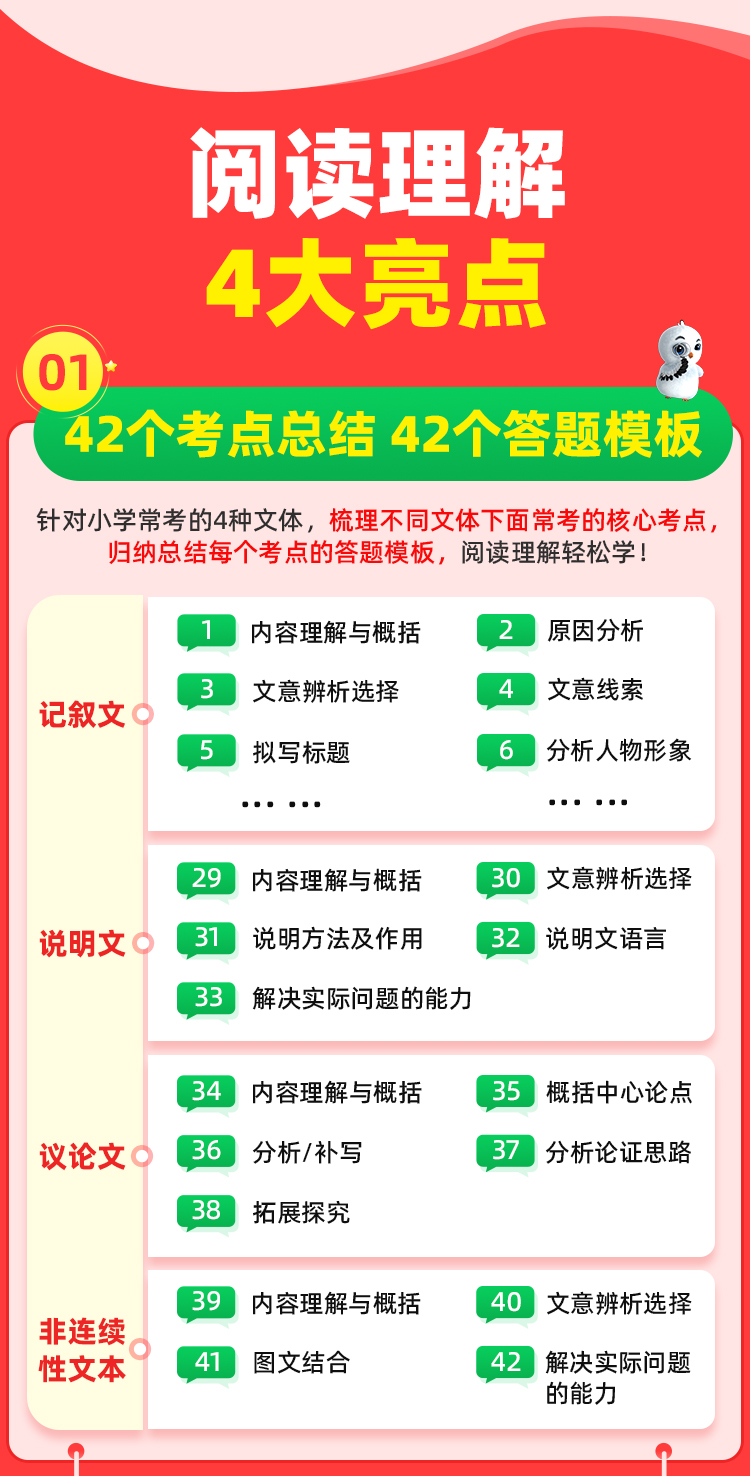 阅读理解
4大亮点

01
42个考点总结 42个答题模板

针对小学常考的4种文体，梳理不同文体下面常考的核心考点，归纳总结每个考点的答题模板，阅读理解轻松学！

记叙文
1 内容理解与概括
2 原因分析
3 文意辨析选择
4 文意线索
5 拟写标题
6 分析人物形象
… …
… …

说明文
29 内容理解与概括
30 文意辨析选择
31 说明方法及作用
32 说明文语言
33 解决实际问题的能力

议论文
34 内容理解与概括
35 概括中心论点
36 分析/补写
37 分析论证思路
38 拓展探究

非连续性文本
39 内容理解与概括
40 文意辨析选择
41 图文结合
42 解决实际问题的能力